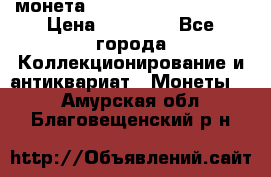 монета
Цена Все города Коллекционирование и антиквариат Монеты
Амурская обл Благовещенский р н

http://Объявлений.сайт